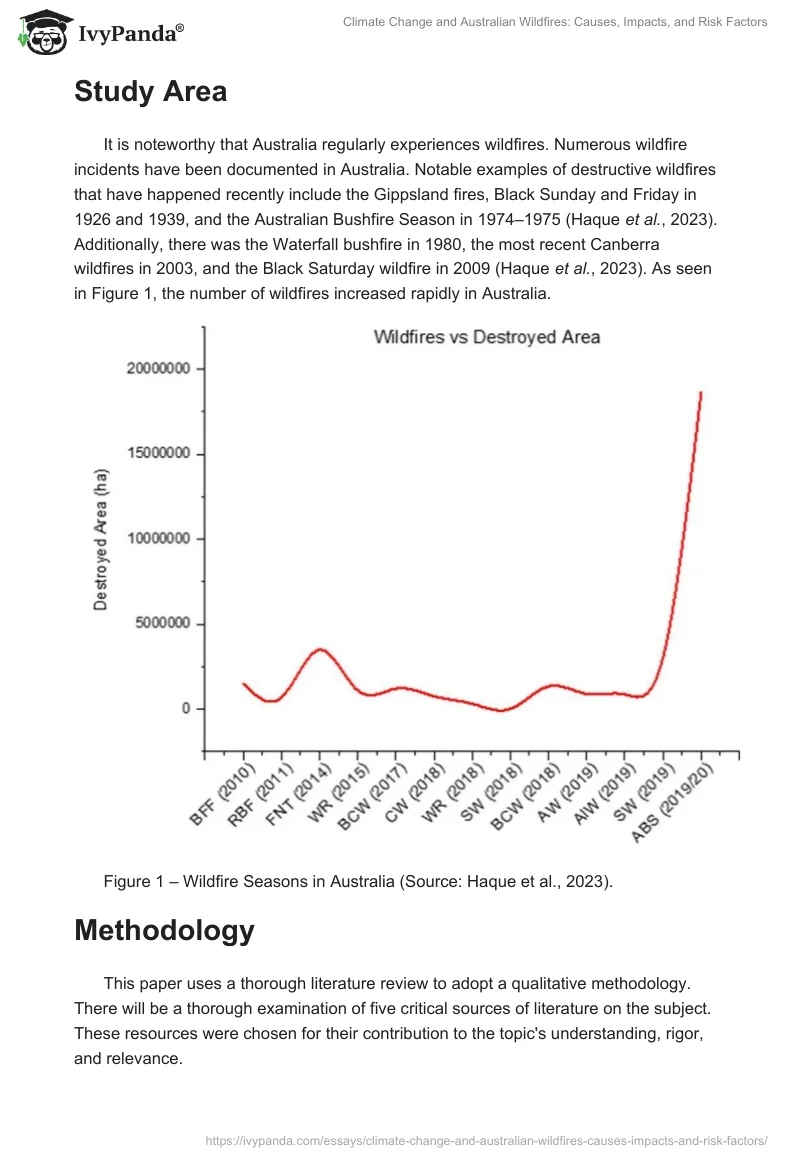 IvyPanda®

Climate Change and Australian Wildfires: Causes, Impacts, and Risk Factors

Study Area

It is noteworthy that Australia regularly experiences wildfires. Numerous wildfire incidents have been documented in Australia. Notable examples of destructive wildfires that have happened recently include the Gippsland fires, Black Sunday and Friday in 1926 and 1939, and the Australian Bushfire Season in 1974–1975 (Haque et al., 2023). Additionally, there was the Waterfall bushfire in 1980, the most recent Canberra wildfires in 2003, and the Black Saturday wildfire in 2009 (Haque et al., 2023). As seen in Figure 1, the number of wildfires increased rapidly in Australia.

Wildfires vs Destroyed Area

Destroyed Area (ha)

20000000
15000000
10000000
5000000
0

BFF (2010)
RBF (2011)
FNT (2014)
WR (2015)
BCW (2017)
CW (2018)
WR (2018)
SW (2018)
BCW (2018)
AW (2019)
AIW (2019)
SW (2019)
ABS (2019/20)

Figure 1 – Wildfire Seasons in Australia (Source: Haque et al., 2023).

Methodology

This paper uses a thorough literature review to adopt a qualitative methodology. There will be a thorough examination of five critical sources of literature on the subject. These resources were chosen for their contribution to the topic's understanding, rigor, and relevance.

https://ivypanda.com/essays/climate-change-and-australian-wildfires-causes-impacts-and-risk-factors/